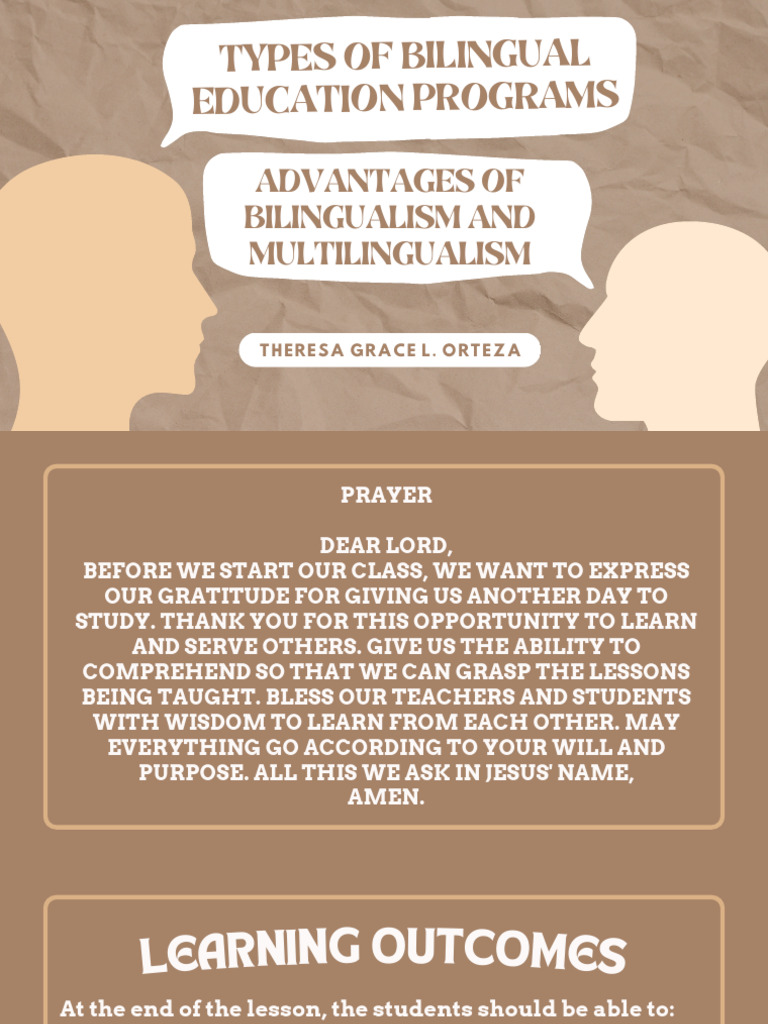 TYPES OF BILINGUAL EDUCATION PROGRAMS

ADVANTAGES OF BILINGUALISM AND MULTILINGUALISM

THERESA GRACE L. ORTEZA

PRAYER

DEAR LORD,
BEFORE WE START OUR CLASS, WE WANT TO EXPRESS OUR GRATITUDE FOR GIVING US ANOTHER DAY TO STUDY. THANK YOU FOR THIS OPPORTUNITY TO LEARN AND SERVE OTHERS. GIVE US THE ABILITY TO COMPREHEND SO THAT WE CAN GRASP THE LESSONS BEING TAUGHT. BLESS OUR TEACHERS AND STUDENTS WITH WISDOM TO LEARN FROM EACH OTHER. MAY EVERYTHING GO ACCORDING TO YOUR WILL AND PURPOSE. ALL THIS WE ASK IN JESUS' NAME,
AMEN.

LEARNING OUTCOMES

At the end of the lesson, the students should be able to: